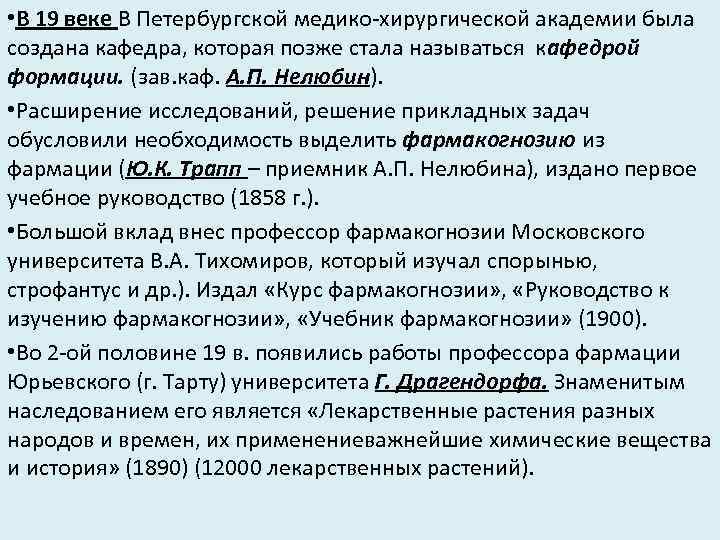 •В 19 веке В Петербургской медико-хирургической академии была создана кафедра, которая позже стала называться кафедрой формации. (зав.каф. А.П. Нелюбин).

•Расширение исследований, решение прикладных задач обусловили необходимость выделить фармакогнозию из фармации (Ю.К. Трапп – приемник А.П. Нелюбина), издано первое учебное руководство (1858 г.).

•Большой вклад внес профессор фармакогнозии Московского университета В.А. Тихомиров, который изучал спорынью, строфантус и др.). Издал «Курс фармакогнозии», «Руководство к изучению фармакогнозии», «Учебник фармакогнозии» (1900).

•Во 2-ой половине 19 в. появились работы профессора фармации Юрьевского (г. Тарту) университета Г. Драгендорфа. Знаменитым наследованием его является «Лекарственные растения разных народов и времен, их применениеважнейшие химические вещества и история» (1890) (12000 лекарственных растений).